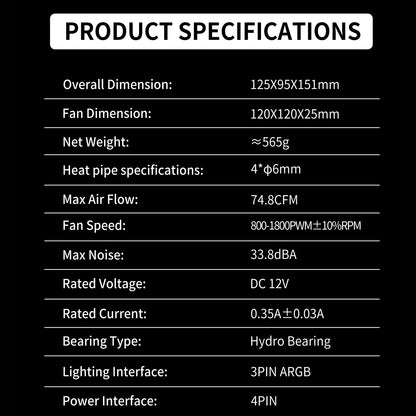 PRODUCT SPECIFICATIONS

| | |
|---|---|
| Overall Dimension: | 125X95X151mm |
| Fan Dimension: | 120X120X25mm |
| Net Weight: | ≈565g |
| Heat pipe specifications: | 4*φ6mm |
| Max Air Flow: | 74.8CFM |
| Fan Speed: | 800-1800PWM±10%RPM |
| Max Noise: | 33.8dBA |
| Rated Voltage: | DC 12V |
| Rated Current: | 0.35A±0.03A |
| Bearing Type: | Hydro Bearing |
| Lighting Interface: | 3PIN ARGB |
| Power Interface: | 4PIN |